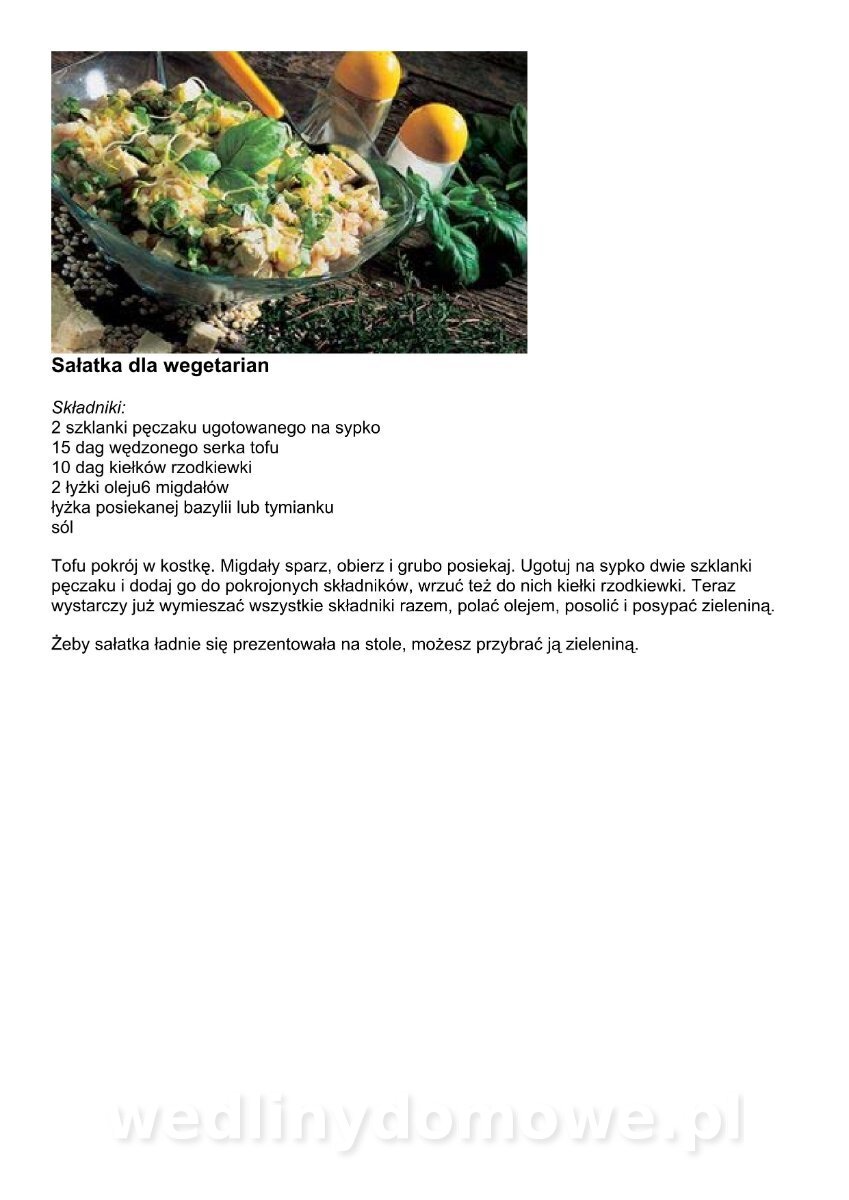 Sałatka dla wegetarian

Składniki:
2 szklanki pęczaku ugotowanego na sypko
15 dag wędzonego serka tofu
10 dag kiełków rzodkiewki
2 łyżki oleju6 migdałów
łyżka posiekanej bazylii lub tymianku
sól

Tofu pokrój w kostkę. Migdały sparz, obierz i grubo posiekaj. Ugotuj na sypko dwie szklanki pęczaku i dodaj go do pokrojonych składników, wrzuć też do nich kiełki rzodkiewki. Teraz wystarczy już wymieszać wszystkie składniki razem, polać olejem, posolić i posypać zieleniną.

Żeby sałatka ładnie się prezentowała na stole, możesz przybrać ją zieleniną.

wedlinydomowe.pl